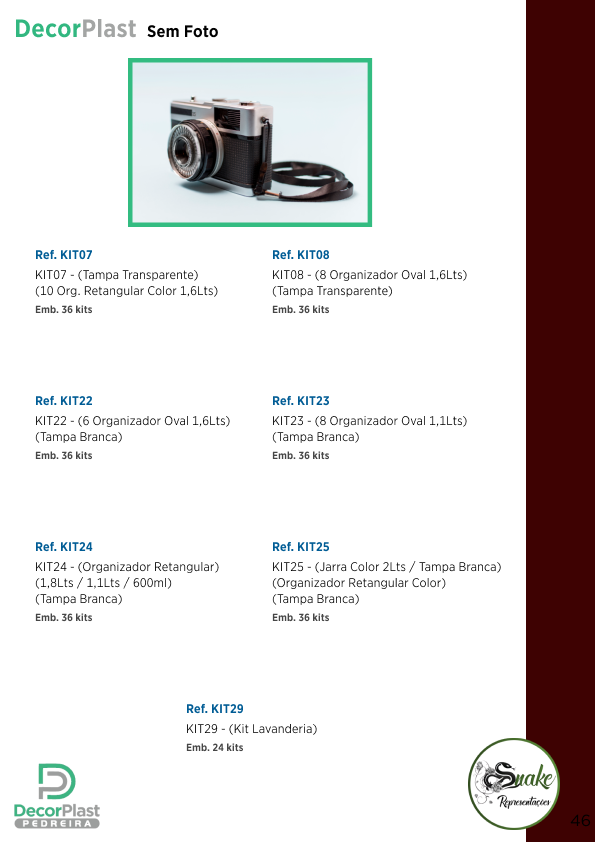 DecorPlast Sem Foto

Ref. KIT07
KIT07 - (Tampa Transparente) (10 Org. Retangular Color 1,6Lts)
Emb. 36 kits

Ref. KIT08
KIT08 - (8 Organizador Oval 1,6Lts) (Tampa Transparente)
Emb. 36 kits

Ref. KIT22
KIT22 - (6 Organizador Oval 1,6Lts) (Tampa Branca)
Emb. 36 kits

Ref. KIT23
KIT23 - (8 Organizador Oval 1,1Lts) (Tampa Branca)
Emb. 36 kits

Ref. KIT24
KIT24 - (Organizador Retangular) (1,8Lts / 1,1Lts / 600ml) (Tampa Branca)
Emb. 36 kits

Ref. KIT25
KIT25 - (Jarra Color 2Lts / Tampa Branca) (Organizador Retangular Color) (Tampa Branca)
Emb. 36 kits

Ref. KIT29
KIT29 - (Kit Lavanderia)
Emb. 24 kits

DecorPlast
PEDREIRA

Snake
Representações

46